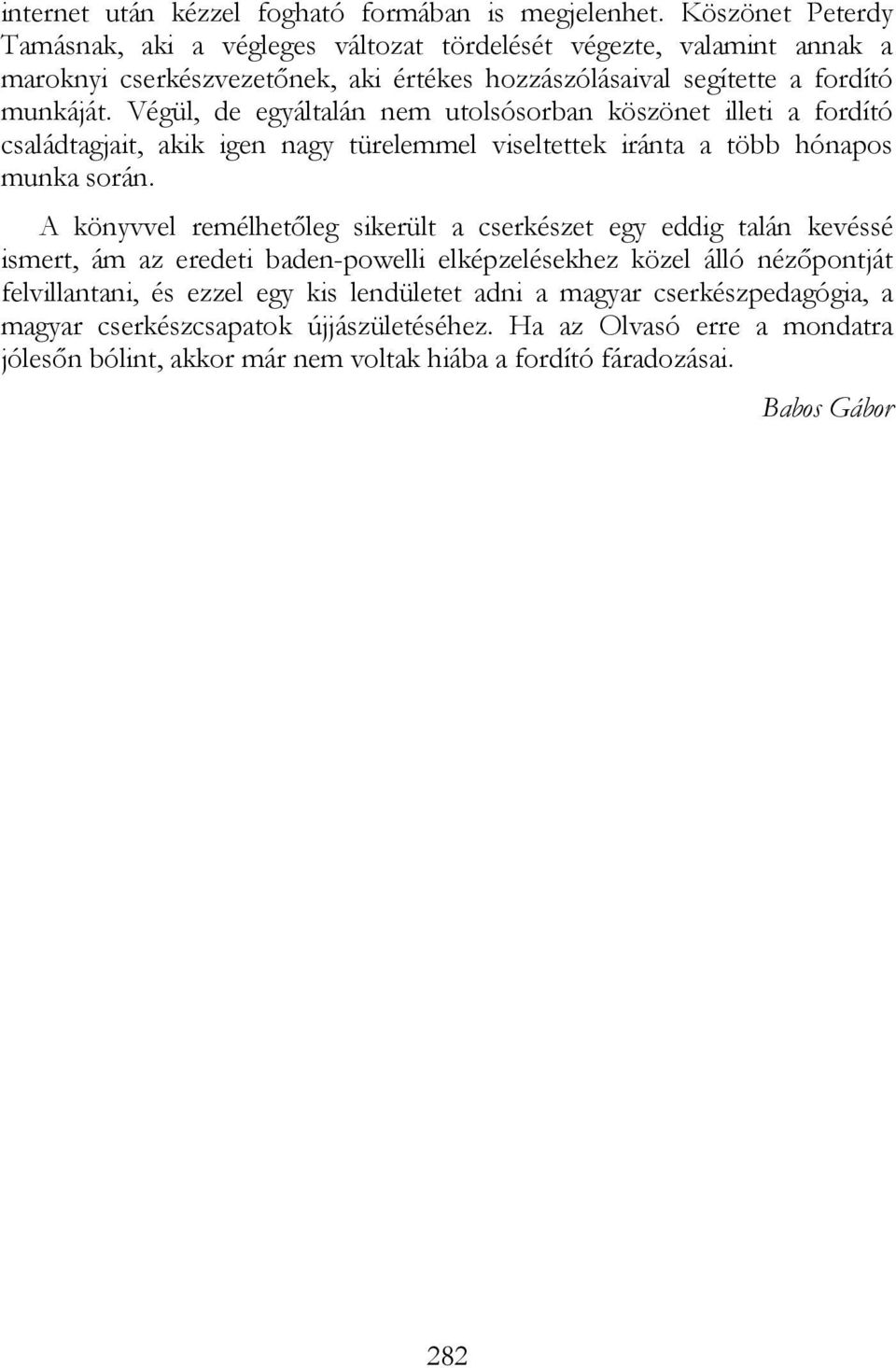 internet után kézzel fogható formában is megjelenhet. Köszönet Peterdy Tamásnak, aki a végleges változat tördelését végezte, valamint annak a maroknyi cserkészvezetőnek, aki értékes hozzászólásaival segítette a fordító munkáját. Végül, de egyáltalán nem utolsósorban köszönet illeti a fordító családtagjait, akik igen nagy türelemmel viseltettek iránta a több hónapos munka során.

A könyvvel remélhetőleg sikerült a cserkészet egy eddig talán kevéssé ismert, ám az eredeti baden-powelli elképzelésekhez közel álló nézőpontját felvillantani, és ezzel egy kis lendületet adni a magyar cserkészpedagógia, a magyar cserkészcsapatok újjászületéséhez. Ha az Olvasó erre a mondatra jólesőn bólint, akkor már nem voltak hiába a fordító fáradozásai.

Babos Gábor

282